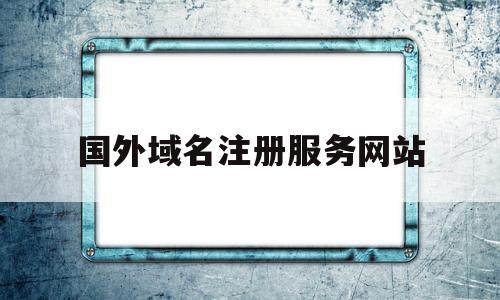 国外域名注册服务网站